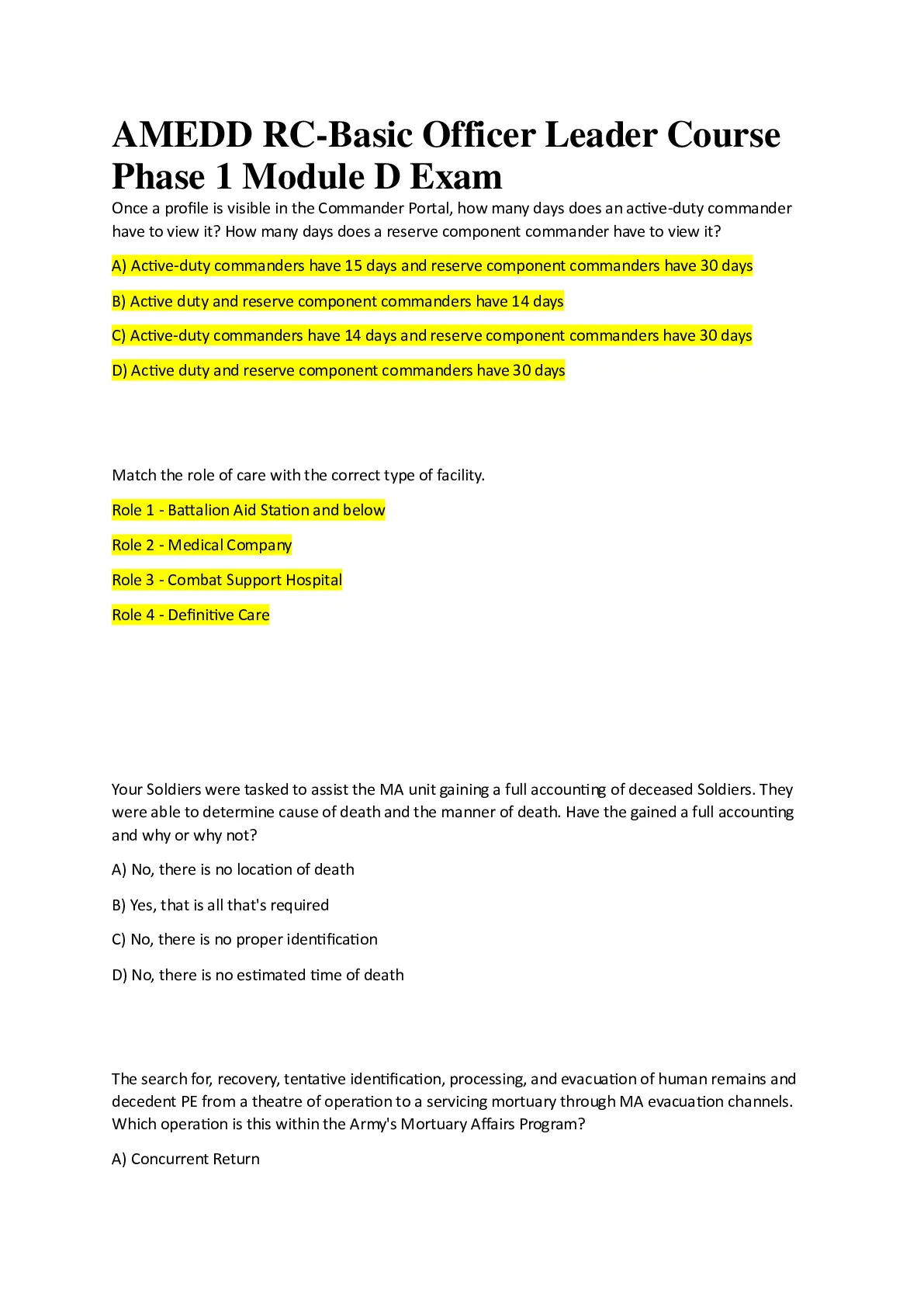 AMEDD RC-Basic Officer Leader Course Phase 1 Module D Exam

Once a profile is visible in the Commander Portal, how many days does an active-duty commander have to view it? How many days does a reserve component commander have to view it?

A) Active-duty commanders have 15 days and reserve component commanders have 30 days

B) Active duty and reserve component commanders have 14 days

C) Active-duty commanders have 14 days and reserve component commanders have 30 days

D) Active duty and reserve component commanders have 30 days

Match the role of care with the correct type of facility.

Role 1 - Battalion Aid Station and below

Role 2 - Medical Company

Role 3 - Combat Support Hospital

Role 4 - Definitive Care

Your Soldiers were tasked to assist the MA unit gaining a full accounting of deceased Soldiers. They were able to determine cause of death and the manner of death. Have the gained a full accounting and why or why not?

A) No, there is no location of death

B) Yes, that is all that's required

C) No, there is no proper identification

D) No, there is no estimated time of death

The search for, recovery, tentative identification, processing, and evacuation of human remains and decedent PE from a theatre of operation to a servicing mortuary through MA evacuation channels. Which operation is this within the Army's Mortuary Affairs Program?

A) Concurrent Return